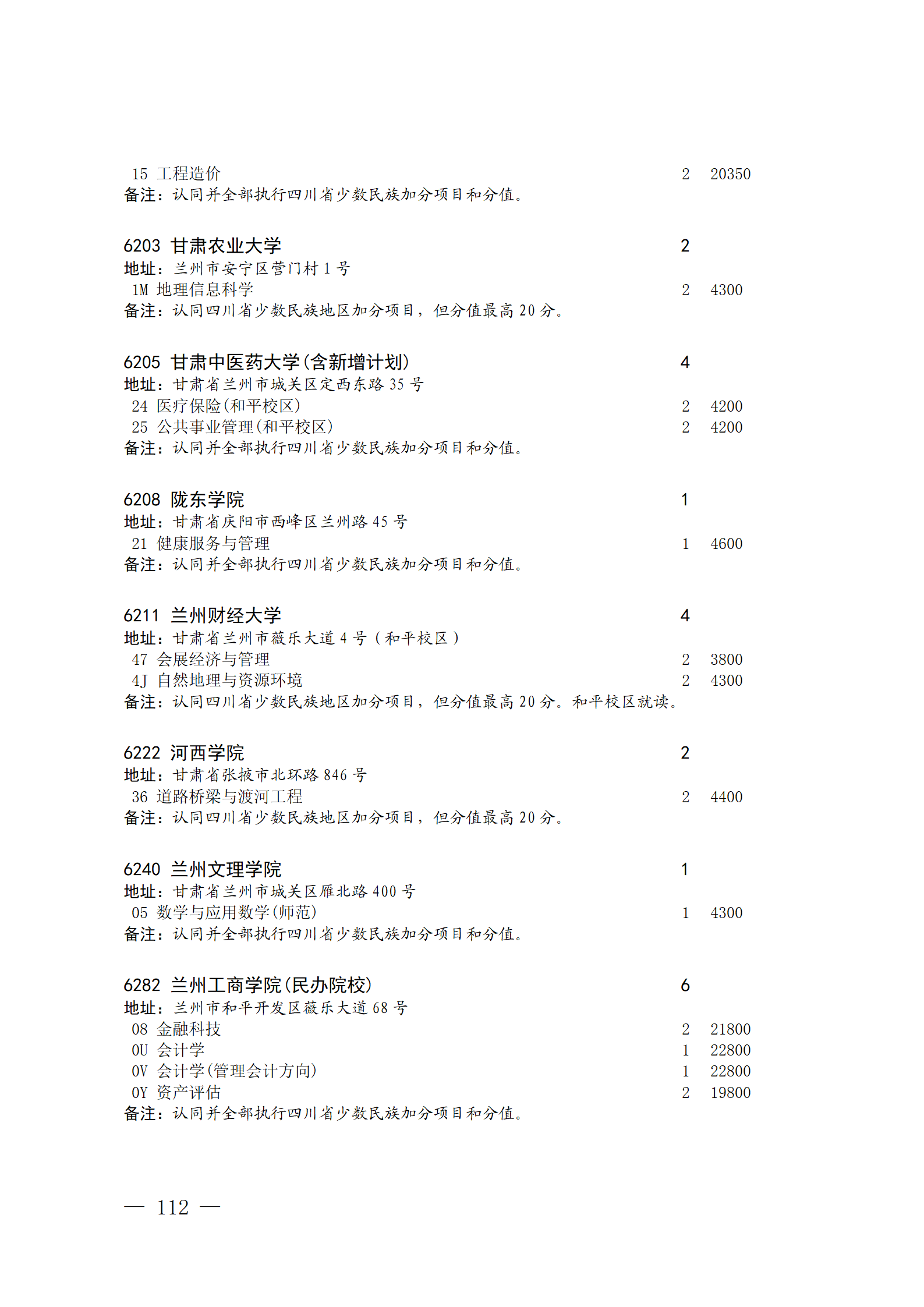 15 工程造价 2 20350
备注：认同并全部执行四川省少数民族加分项目和分值。

6203 甘肃农业大学 2
地址：兰州市安宁区营门村 1 号
1M 地理信息科学 2 4300
备注：认同四川省少数民族地区加分项目，但分值最高 20 分。

6205 甘肃中医药大学(含新增计划) 4
地址：甘肃省兰州市城关区定西东路 35 号
24 医疗保险(和平校区) 2 4200
25 公共事业管理(和平校区) 2 4200
备注：认同并全部执行四川省少数民族加分项目和分值。

6208 陇东学院 1
地址：甘肃省庆阳市西峰区兰州路 45 号
21 健康服务与管理 1 4600
备注：认同并全部执行四川省少数民族加分项目和分值。

6211 兰州财经大学 4
地址：甘肃省兰州市薇乐大道 4 号（和平校区）
47 会展经济与管理 2 3800
4J 自然地理与资源环境 2 4300
备注：认同四川省少数民族地区加分项目，但分值最高 20 分。和平校区就读。

6222 河西学院 2
地址：甘肃省张掖市北环路 846 号
36 道路桥梁与渡河工程 2 4400
备注：认同四川省少数民族地区加分项目，但分值最高 20 分。

6240 兰州文理学院 1
地址：甘肃省兰州市城关区雁北路 400 号
05 数学与应用数学(师范) 1 4300
备注：认同并全部执行四川省少数民族加分项目和分值。

6282 兰州工商学院(民办院校) 6
地址：兰州市和平开发区薇乐大道 68 号
08 金融科技 2 21800
0U 会计学 1 22800
0V 会计学(管理会计方向) 1 22800
0Y 资产评估 2 19800
备注：认同并全部执行四川省少数民族加分项目和分值。

— 112 —